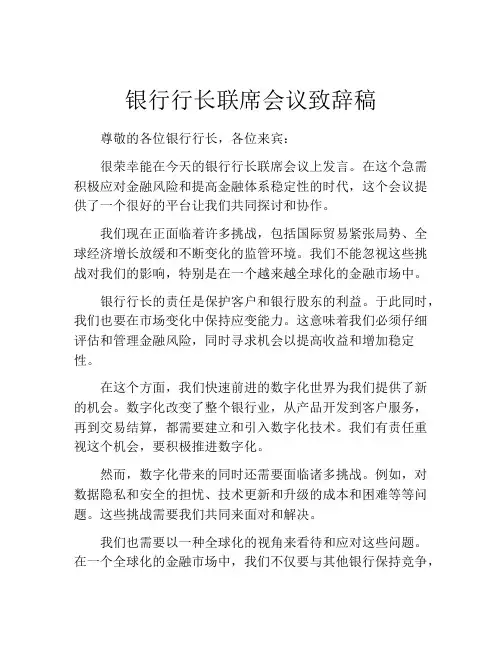 银行行长联席会议致辞稿

尊敬的各位银行行长，各位来宾：

很荣幸能在今天的银行行长联席会议上发言。在这个急需积极应对金融风险和提高金融体系稳定性的时代，这个会议提供了一个很好的平台让我们共同探讨和协作。

我们现在正面临着许多挑战，包括国际贸易紧张局势、全球经济增长放缓和不断变化的监管环境。我们不能忽视这些挑战对我们的影响，特别是在一个越来越全球化的金融市场中。

银行行长的责任是保护客户和银行股东的利益。于此同时，我们也要在市场变化中保持应变能力。这意味着我们必须仔细评估和管理金融风险，同时寻求机会以提高收益和增加稳定性。

在这个方面，我们快速前进的数字化世界为我们提供了新的机会。数字化改变了整个银行业，从产品开发到客户服务，再到交易结算，都需要建立和引入数字化技术。我们有责任重视这个机会，要积极推进数字化。

然而，数字化带来的同时还需要面临诸多挑战。例如，对数据隐私和安全的担忧、技术更新和升级的成本和困难等等问题。这些挑战需要我们共同来面对和解决。

我们也需要以一种全球化的视角来看待和应对这些问题。在一个全球化的金融市场中，我们不仅要与其他银行保持竞争，